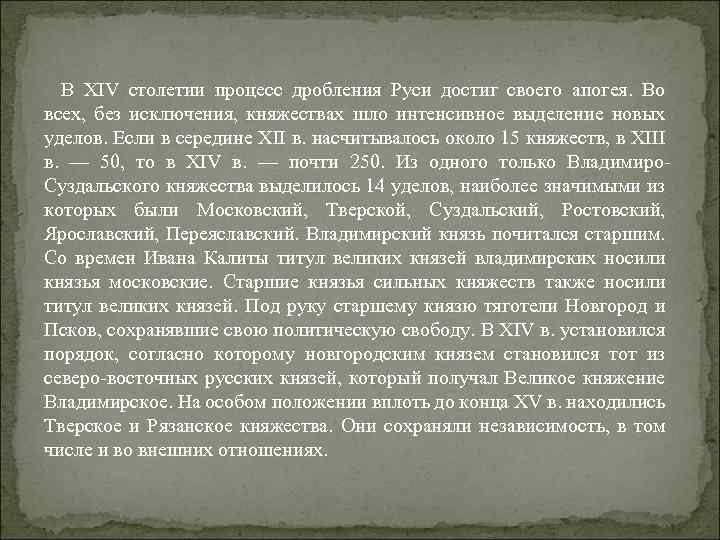 В XIV столетии процесс дробления Руси достиг своего апогея. Во всех, без исключения, княжествах шло интенсивное выделение новых уделов. Если в середине XII в. насчитывалось около 15 княжеств, в XIII в. — 50, то в XIV в. — почти 250. Из одного только Владимиро-Суздальского княжества выделилось 14 уделов, наиболее значимыми из которых были Московский, Тверской, Суздальский, Ростовский, Ярославский, Переяславский. Владимирский князь почитался старшим. Со времен Ивана Калиты титул великих князей владимирских носили князья московские. Старшие князья сильных княжеств также носили титул великих князей. Под руку старшему князю тяготели Новгород и Псков, сохранявшие свою политическую свободу. В XIV в. установился порядок, согласно которому новгородским князем становился тот из северо-восточных русских князей, который получал Великое княжение Владимирское. На особом положении вплоть до конца XV в. находились Тверское и Рязанское княжества. Они сохраняли независимость, в том числе и во внешних отношениях.